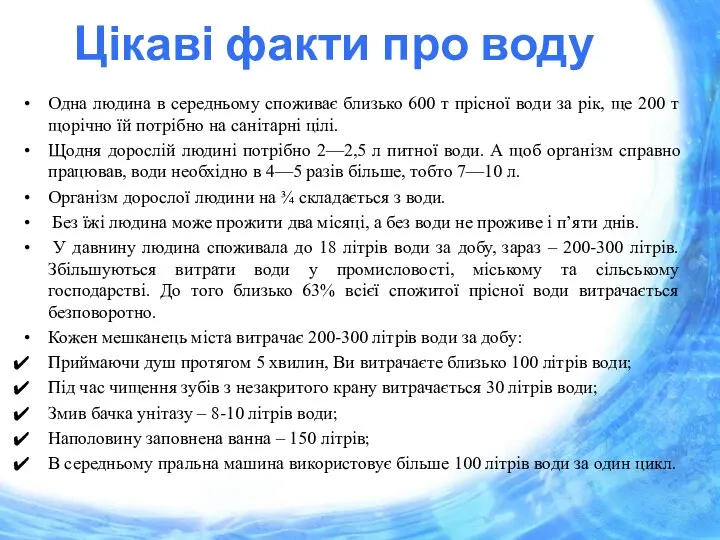 Цікаві факти про воду

• Одна людина в середньому споживає близько 600 т прісної води за рік, ще 200 т щорічно їй потрібно на санітарні цілі.
• Щодня дорослій людині потрібно 2—2,5 л питної води. А щоб організм справно працював, води необхідно в 4—5 разів більше, тобто 7—10 л.
• Організм дорослої людини на ¾ складається з води.
• Без їжі людина може прожити два місяці, а без води не проживе і п'яти днів.
• У давнину людина споживала до 18 літрів води за добу, зараз – 200-300 літрів. Збільшуються витрати води у промисловості, міському та сільському господарстві. До того близько 63% всієї спожитої прісної води витрачається безповоротно.
• Кожен мешканець міста витрачає 200-300 літрів води за добу:
✔ Приймаючи душ протягом 5 хвилин, Ви витрачаєте близько 100 літрів води;
✔ Під час чищення зубів з незакритого крану витрачається 30 літрів води;
✔ Змив бачка унітазу – 8-10 літрів води;
✔ Наполовину заповнена ванна – 150 літрів;
✔ В середньому пральна машина використовує більше 100 літрів води за один цикл.